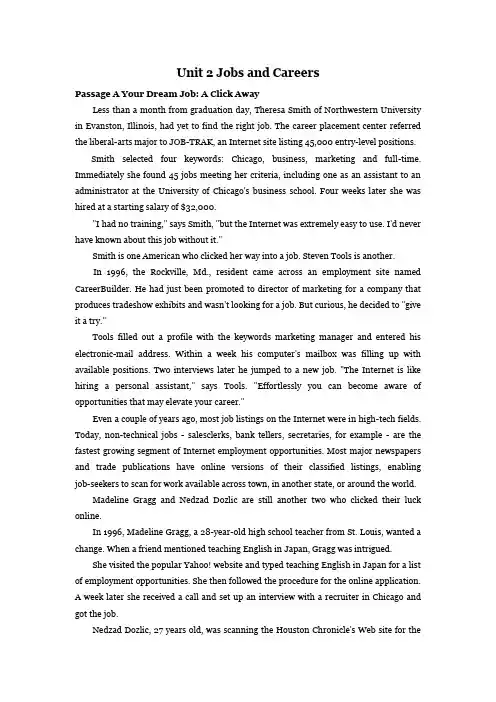 Unit 2 Jobs and Careers

Passage A Your Dream Job: A Click Away

Less than a month from graduation day, Theresa Smith of Northwestern University in Evanston, Illinois, had yet to find the right job. The career placement center referred the liberal-arts major to JOB-TRAK, an Internet site listing 45,000 entry-level positions.

Smith selected four keywords: Chicago, business, marketing and full-time. Immediately she found 45 jobs meeting her criteria, including one as an assistant to an administrator at the University of Chicago's business school. Four weeks later she was hired at a starting salary of $32,000.

"I had no training," says Smith, "but the Internet was extremely easy to use. I'd never have known about this job without it."

Smith is one American who clicked her way into a job. Steven Tools is another.

In 1996, the Rockville, Md., resident came across an employment site named CareerBuilder. He had just been promoted to director of marketing for a company that produces tradeshow exhibits and wasn't looking for a job. But curious, he decided to "give it a try."

Tools filled out a profile with the keywords marketing manager and entered his electronic-mail address. Within a week his computer's mailbox was filling up with available positions. Two interviews later he jumped to a new job. "The Internet is like hiring a personal assistant," says Tools. "Effortlessly you can become aware of opportunities that may elevate your career."

Even a couple of years ago, most job listings on the Internet were in high-tech fields. Today, non-technical jobs - salesclerks, bank tellers, secretaries, for example - are the fastest growing segment of Internet employment opportunities. Most major newspapers and trade publications have online versions of their classified listings, enabling job-seekers to scan for work available across town, in another state, or around the world.

Madeline Gragg and Nedzad Dozlic are still another two who clicked their luck online.

In 1996, Madeline Gragg, a 28-year-old high school teacher from St. Louis, wanted a change. When a friend mentioned teaching English in Japan, Gragg was intrigued.

She visited the popular Yahoo! website and typed teaching English in Japan for a list of employment opportunities. She then followed the procedure for the online application. A week later she received a call and set up an interview with a recruiter in Chicago and got the job.

Nedzad Dozlic, 27 years old, was scanning the Houston Chronicle's Web site for the